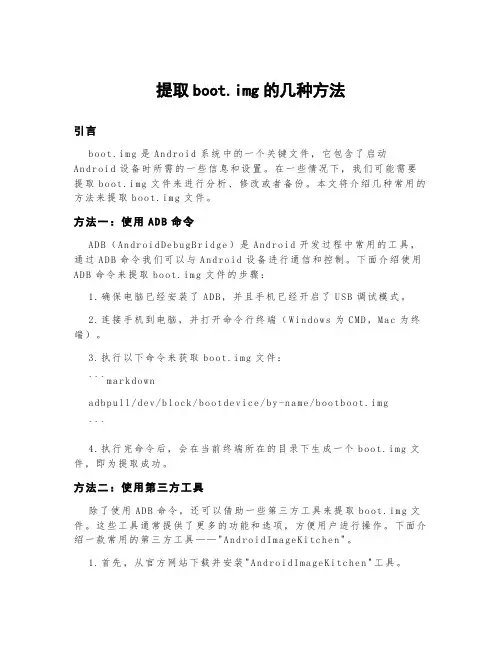 提取boot.img的几种方法

引言

boot.img是Android系统中的一个关键文件，它包含了启动Android设备时所需的一些信息和设置。在一些情况下，我们可能需要提取boot.img文件来进行分析、修改或者备份。本文将介绍几种常用的方法来提取boot.img文件。

方法一：使用ADB命令

ADB（AndroidDebugBridge）是Android开发过程中常用的工具，通过ADB命令我们可以与Android设备进行通信和控制。下面介绍使用ADB命令来提取boot.img文件的步骤：

1.确保电脑已经安装了ADB，并且手机已经开启了USB调试模式。

2.连接手机到电脑，并打开命令行终端（Windows为CMD，Mac为终端）。

3.执行以下命令来获取boot.img文件：

```markdown

adbpull/dev/block/bootdevice/by-name/bootboot.img

```

4.执行完命令后，会在当前终端所在的目录下生成一个boot.img文件，即为提取成功。

方法二：使用第三方工具

除了使用ADB命令，还可以借助一些第三方工具来提取boot.img文件。这些工具通常提供了更多的功能和选项，方便用户进行操作。下面介绍一款常用的第三方工具——"AndroidImageKitchen"。

1.首先，从官方网站下载并安装"AndroidImageKitchen"工具。